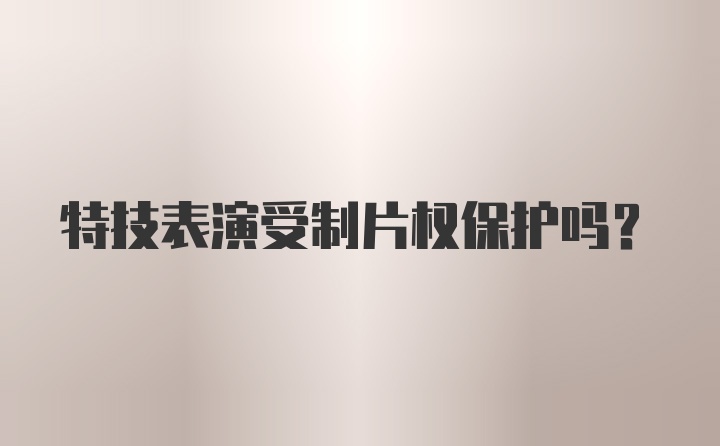 特技表演受制片权保护吗?